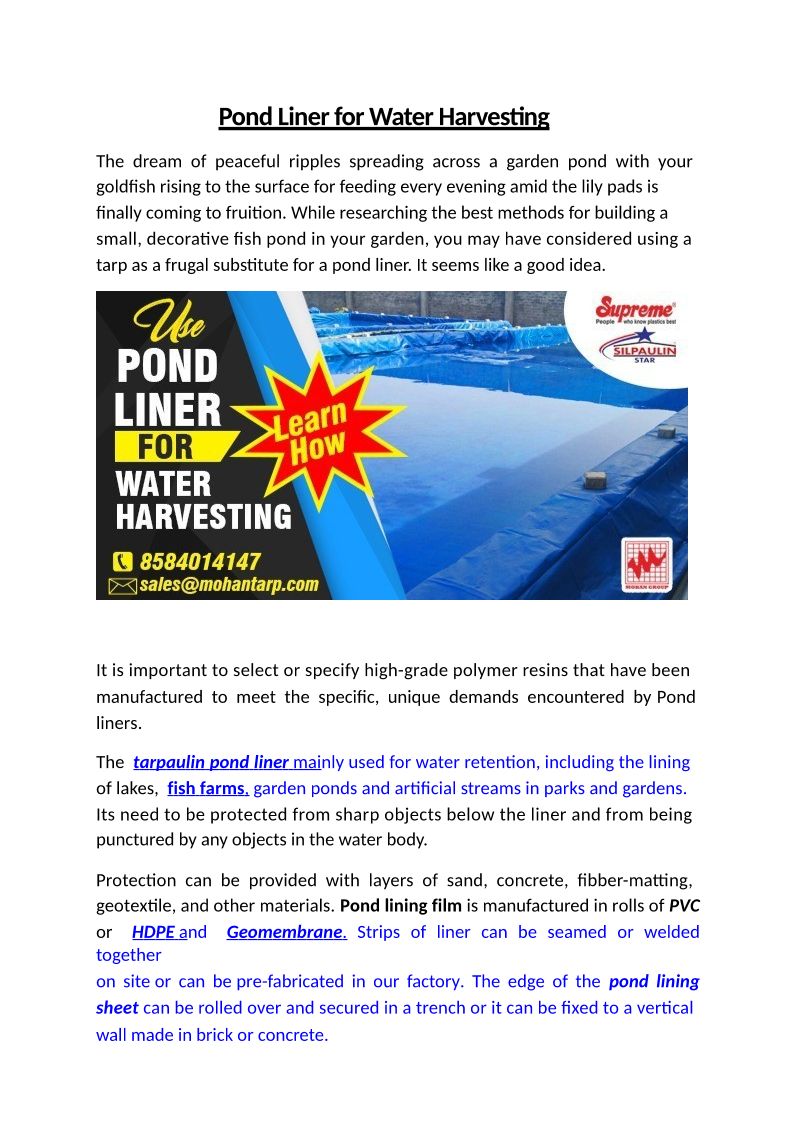 Pond Liner for Water Harvesting

The dream of peaceful ripples spreading across a garden pond with your goldfish rising to the surface for feeding every evening amid the lily pads is finally coming to fruition. While researching the best methods for building a small, decorative fish pond in your garden, you may have considered using a tarp as a frugal substitute for a pond liner. It seems like a good idea.

Use POND LINER FOR WATER HARVESTING

Learn How

8584014147
sales@mohantarp.com

Supreme People who know plastics best

SILPAULIN STAR

MOHAN GROUP

It is important to select or specify high-grade polymer resins that have been manufactured to meet the specific, unique demands encountered by Pond liners.

The tarpaulin pond liner mainly used for water retention, including the lining of lakes, fish farms, garden ponds and artificial streams in parks and gardens. Its need to be protected from sharp objects below the liner and from being punctured by any objects in the water body.

Protection can be provided with layers of sand, concrete, fibber-matting, geotextile, and other materials. Pond lining film is manufactured in rolls of PVC or HDPE and Geomembrane. Strips of liner can be seamed or welded together
on site or can be pre-fabricated in our factory. The edge of the pond lining sheet can be rolled over and secured in a trench or it can be fixed to a vertical wall made in brick or concrete.